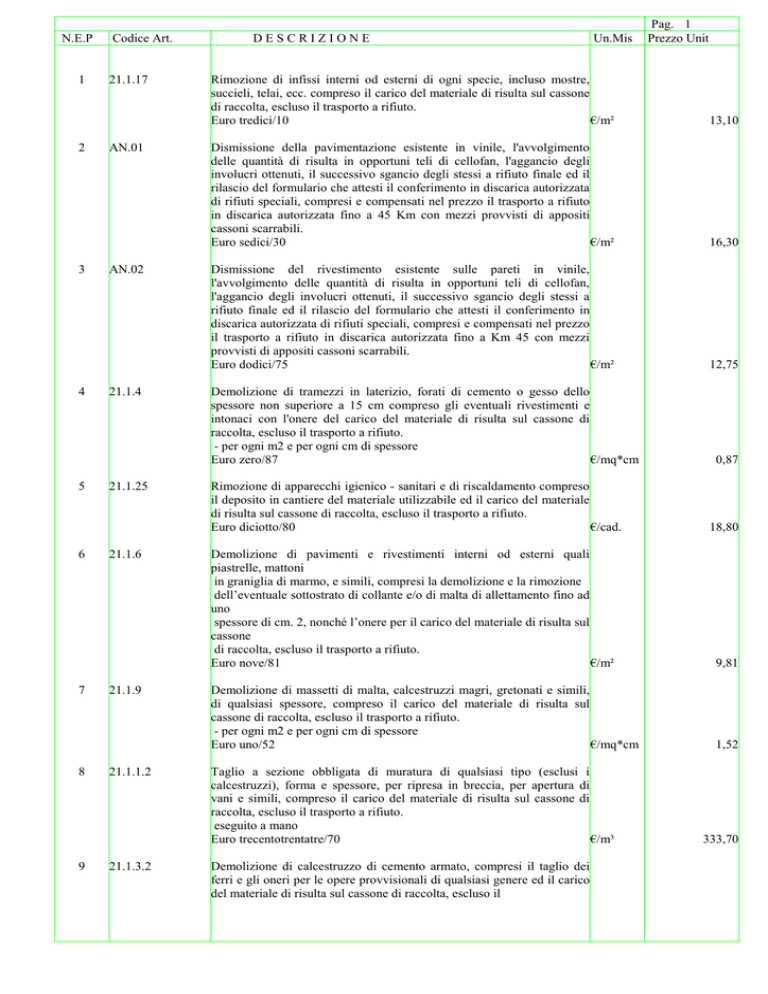 Pag. 1

| N.E.P | Codice Art. | D E S C R I Z I O N E | Un.Mis | Prezzo Unit |
|---|---|---|---|---|
| 1 | 21.1.17 | Rimozione di infissi interni od esterni di ogni specie, incluso mostre, succieli, telai, ecc. compreso il carico del materiale di risulta sul cassone di raccolta, escluso il trasporto a rifiuto. Euro tredici/10 | €/m² | 13,10 |
| 2 | AN.01 | Dismissione della pavimentazione esistente in vinile, l'avvolgimento delle quantità di risulta in opportuni teli di cellofan, l'aggancio degli involucri ottenuti, il successivo sgancio degli stessi a rifiuto finale ed il rilascio del formulario che attesti il conferimento in discarica autorizzata di rifiuti speciali, compresi e compensati nel prezzo il trasporto a rifiuto in discarica autorizzata fino a 45 Km con mezzi provvisti di appositi cassoni scarrabili. Euro sedici/30 | €/m² | 16,30 |
| 3 | AN.02 | Dismissione del rivestimento esistente sulle pareti in vinile, l'avvolgimento delle quantità di risulta in opportuni teli di cellofan, l'aggancio degli involucri ottenuti, il successivo sgancio degli stessi a rifiuto finale ed il rilascio del formulario che attesti il conferimento in discarica autorizzata di rifiuti speciali, compresi e compensati nel prezzo il trasporto a rifiuto in discarica autorizzata fino a Km 45 con mezzi provvisti di appositi cassoni scarrabili. Euro dodici/75 | €/m² | 12,75 |
| 4 | 21.1.4 | Demolizione di tramezzi in laterizio, forati di cemento o gesso dello spessore non superiore a 15 cm compreso gli eventuali rivestimenti e intonaci con l'onere del carico del materiale di risulta sul cassone di raccolta, escluso il trasporto a rifiuto. - per ogni m2 e per ogni cm di spessore Euro zero/87 | €/mq*cm | 0,87 |
| 5 | 21.1.25 | Rimozione di apparecchi igienico - sanitari e di riscaldamento compreso il deposito in cantiere del materiale utilizzabile ed il carico del materiale di risulta sul cassone di raccolta, escluso il trasporto a rifiuto. Euro diciotto/80 | €/cad. | 18,80 |
| 6 | 21.1.6 | Demolizione di pavimenti e rivestimenti interni od esterni quali piastrelle, mattoni in graniglia di marmo, e simili, compresi la demolizione e la rimozione dell'eventuale sottostrato di collante e/o di malta di allettamento fino ad uno spessore di cm. 2, nonché l'onere per il carico del materiale di risulta sul cassone di raccolta, escluso il trasporto a rifiuto. Euro nove/81 | €/m² | 9,81 |
| 7 | 21.1.9 | Demolizione di massetti di malta, calcestruzzi magri, gretonati e simili, di qualsiasi spessore, compreso il carico del materiale di risulta sul cassone di raccolta, escluso il trasporto a rifiuto. - per ogni m2 e per ogni cm di spessore Euro uno/52 | €/mq*cm | 1,52 |
| 8 | 21.1.1.2 | Taglio a sezione obbligata di muratura di qualsiasi tipo (esclusi i calcestruzzi), forma e spessore, per ripresa in breccia, per apertura di vani e simili, compreso il carico del materiale di risulta sul cassone di raccolta, escluso il trasporto a rifiuto. eseguito a mano Euro trecentotrentatre/70 | €/m³ | 333,70 |
| 9 | 21.1.3.2 | Demolizione di calcestruzzo di cemento armato, compresi il taglio dei ferri e gli oneri per le opere provvisionali di qualsiasi genere ed il carico del materiale di risulta sul cassone di raccolta, escluso il | | |